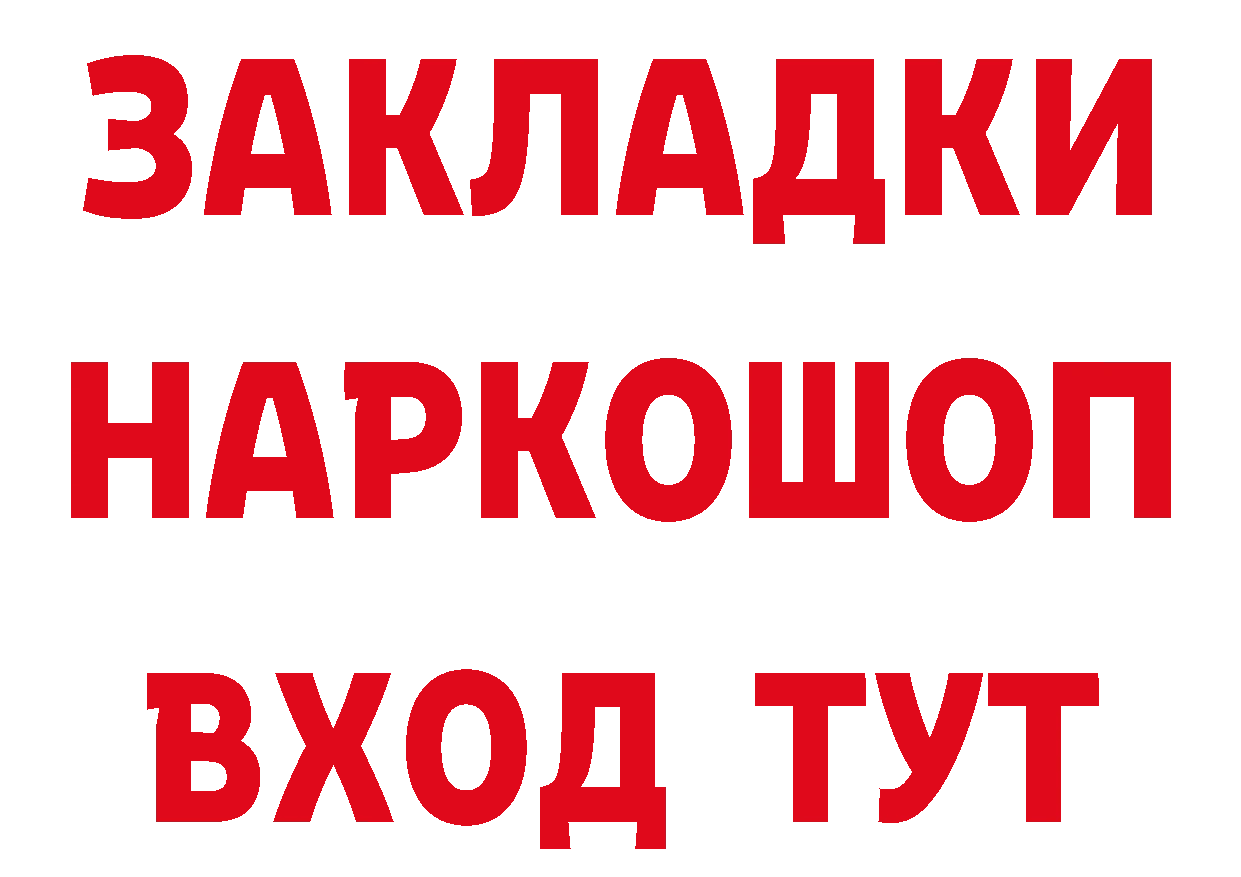 ЗАКЛАДКИ
НАРКОШОП
ВХОД ТУТ